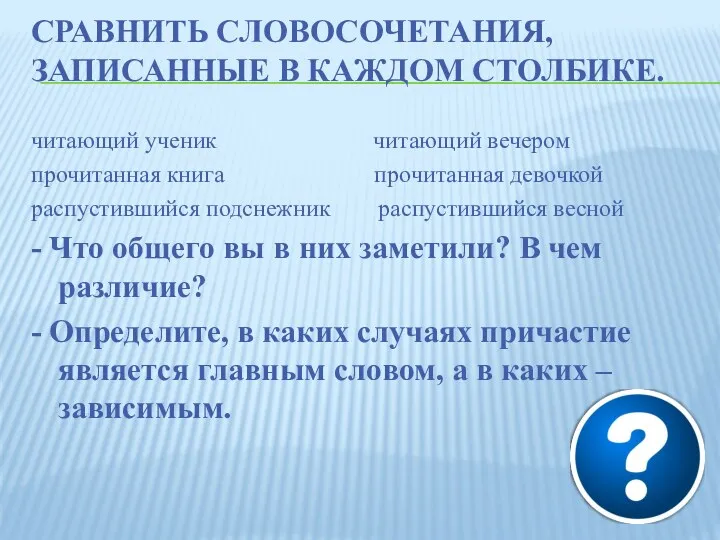 СРАВНИТЬ СЛОВОСОЧЕТАНИЯ, ЗАПИСАННЫЕ В КАЖДОМ СТОЛБИКЕ.

читающий ученик
прочитанная книга
распустившийся подснежник

читающий вечером
прочитанная девочкой
распустившийся весной

- Что общего вы в них заметили? В чем различие?

- Определите, в каких случаях причастие является главным словом, а в каких – зависимым.

?